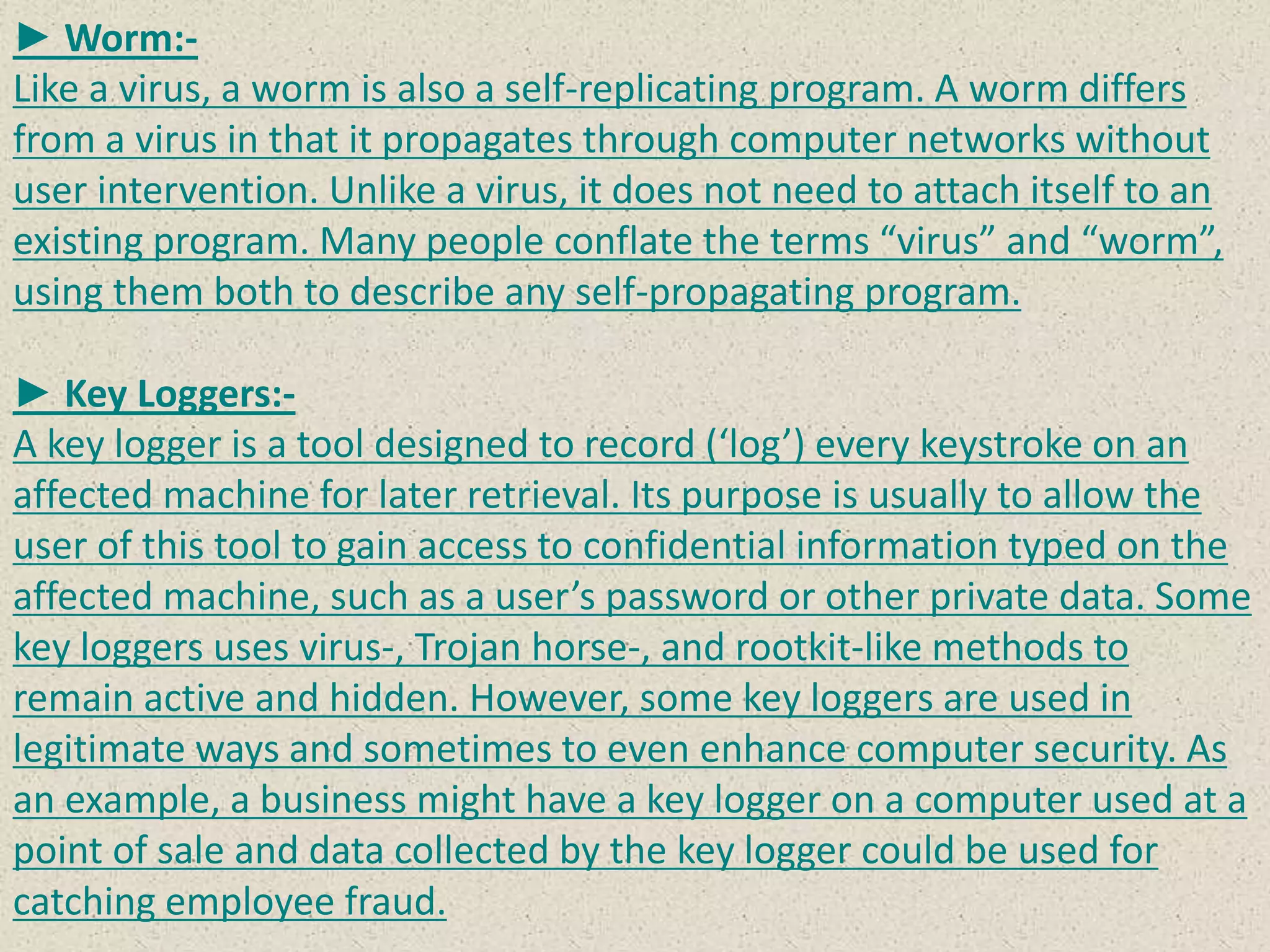 ► Worm:-

Like a virus, a worm is also a self-replicating program. A worm differs from a virus in that it propagates through computer networks without user intervention. Unlike a virus, it does not need to attach itself to an existing program. Many people conflate the terms "virus" and "worm", using them both to describe any self-propagating program.

► Key Loggers:-

A key logger is a tool designed to record ('log') every keystroke on an affected machine for later retrieval. Its purpose is usually to allow the user of this tool to gain access to confidential information typed on the affected machine, such as a user's password or other private data. Some key loggers uses virus-, Trojan horse-, and rootkit-like methods to remain active and hidden. However, some key loggers are used in legitimate ways and sometimes to even enhance computer security. As an example, a business might have a key logger on a computer used at a point of sale and data collected by the key logger could be used for catching employee fraud.